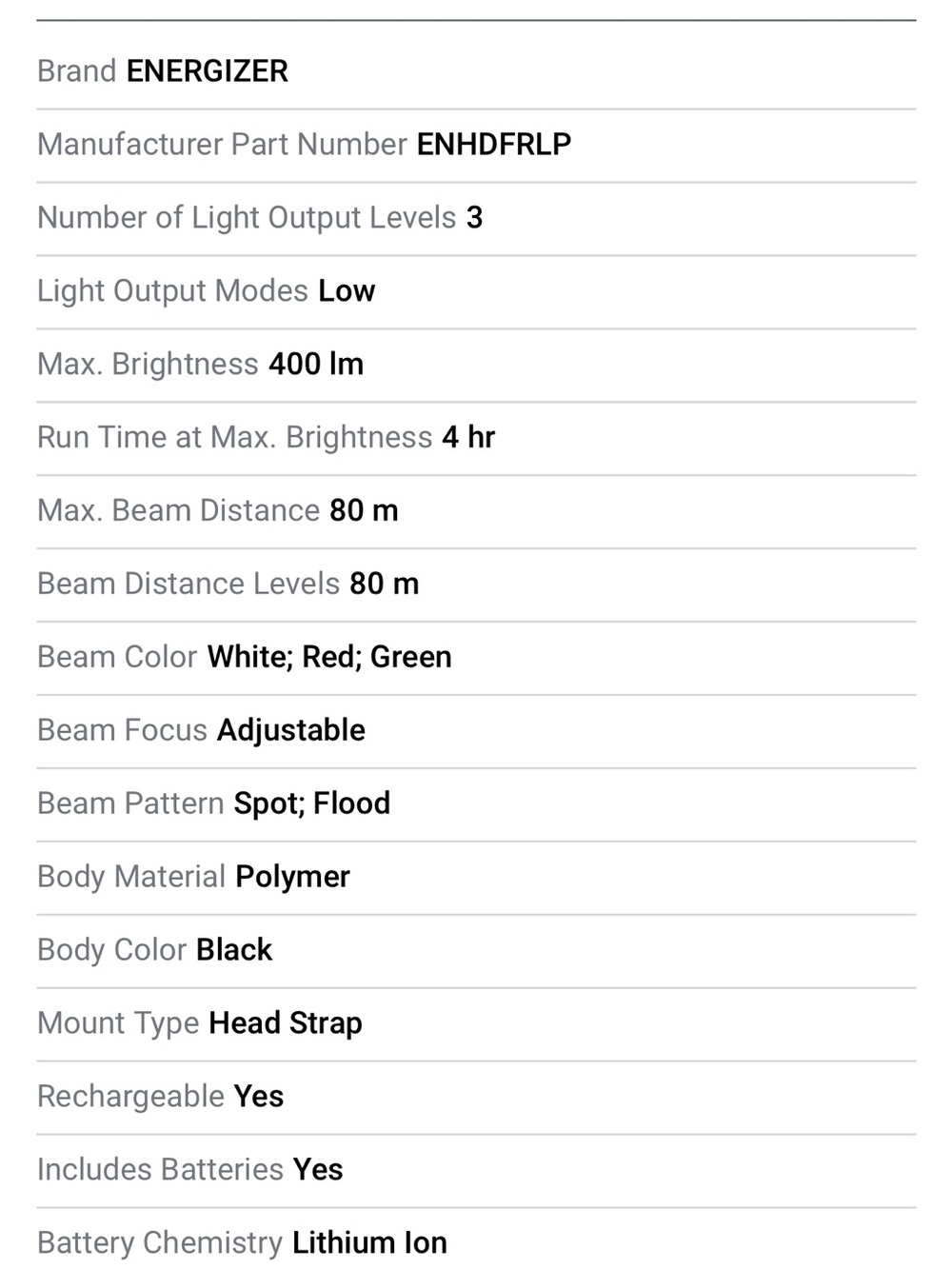 Brand ENERGIZER

Manufacturer Part Number ENHDFRLP

Number of Light Output Levels 3

Light Output Modes Low

Max. Brightness 400 lm

Run Time at Max. Brightness 4 hr

Max. Beam Distance 80 m

Beam Distance Levels 80 m

Beam Color White; Red; Green

Beam Focus Adjustable

Beam Pattern Spot; Flood

Body Material Polymer

Body Color Black

Mount Type Head Strap

Rechargeable Yes

Includes Batteries Yes

Battery Chemistry Lithium Ion